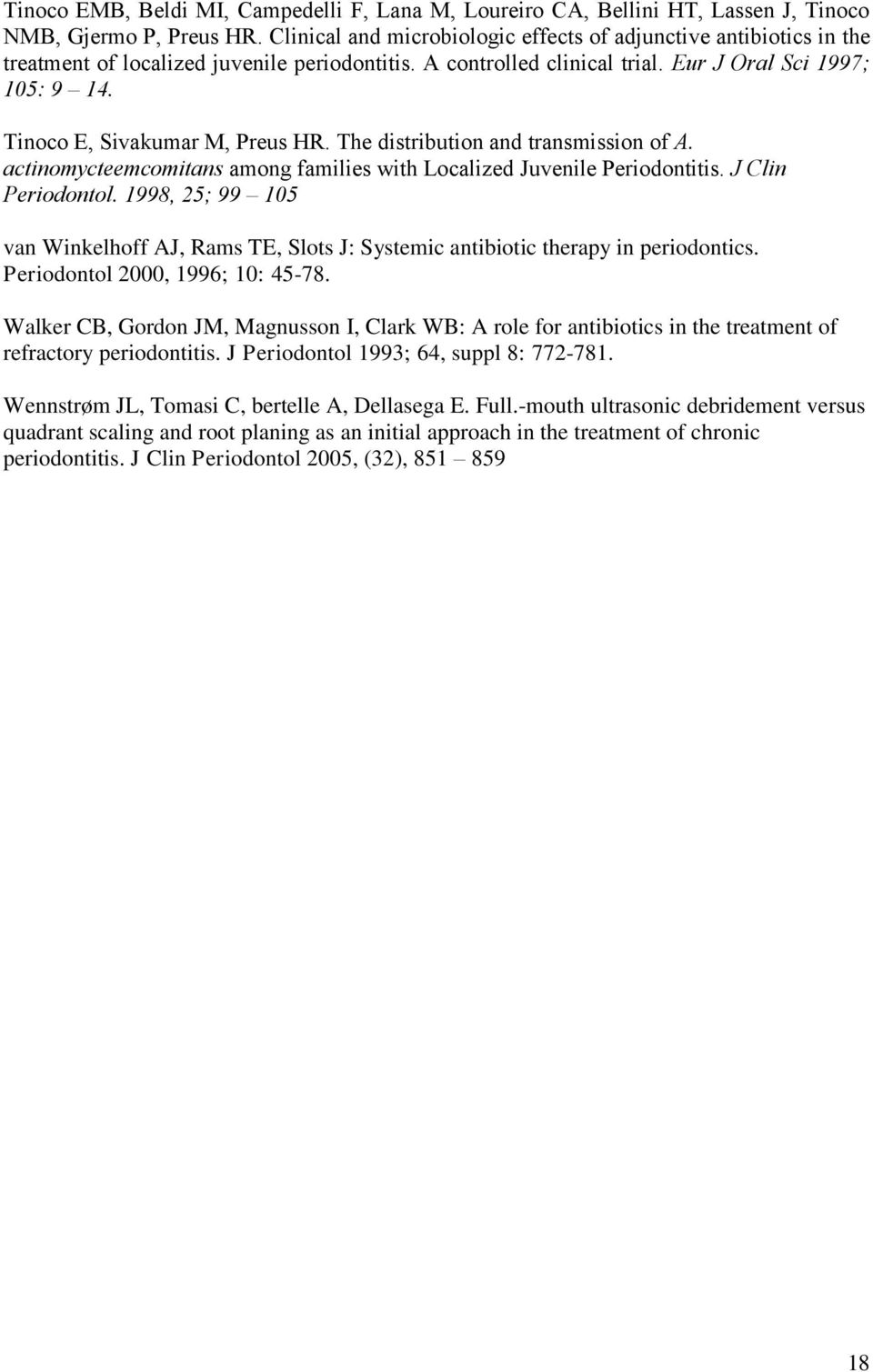 Tinoco EMB, Beldi MI, Campedelli F, Lana M, Loureiro CA, Bellini HT, Lassen J, Tinoco NMB, Gjermo P, Preus HR. Clinical and microbiologic effects of adjunctive antibiotics in the treatment of localized juvenile periodontitis. A controlled clinical trial. Eur J Oral Sci 1997; 105: 9 – 14.

Tinoco E, Sivakumar M, Preus HR. The distribution and transmission of A. actinomycteemcomitans among families with Localized Juvenile Periodontitis. J Clin Periodontol. 1998, 25; 99 – 105

van Winkelhoff AJ, Rams TE, Slots J: Systemic antibiotic therapy in periodontics. Periodontol 2000, 1996; 10: 45-78.

Walker CB, Gordon JM, Magnusson I, Clark WB: A role for antibiotics in the treatment of refractory periodontitis. J Periodontol 1993; 64, suppl 8: 772-781.

Wennstrøm JL, Tomasi C, bertelle A, Dellasega E. Full.-mouth ultrasonic debridement versus quadrant scaling and root planing as an initial approach in the treatment of chronic periodontitis. J Clin Periodontol 2005, (32), 851 – 859

18